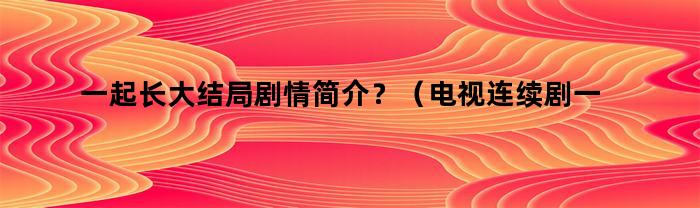 一起长大结局剧情简介？（电视连续剧一